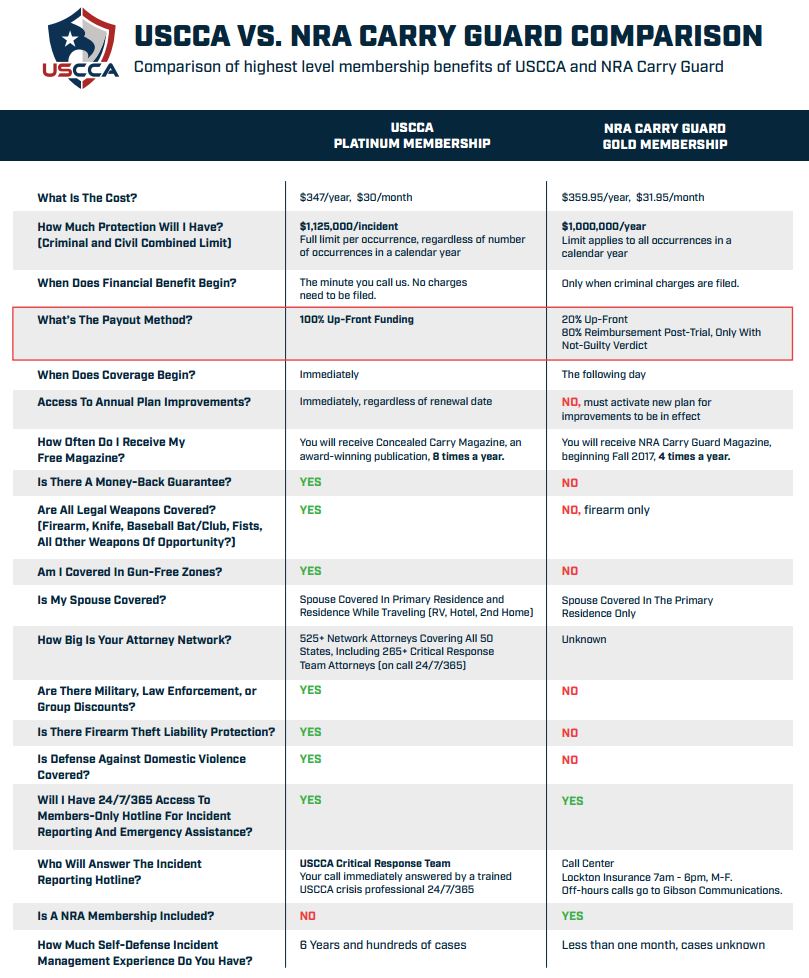 USCCA

USCCA VS. NRA CARRY GUARD COMPARISON

Comparison of highest level membership benefits of USCCA and NRA Carry Guard

| | USCCA PLATINUM MEMBERSHIP | NRA CARRY GUARD GOLD MEMBERSHIP |
|---|---|---|
| What Is The Cost? | \$347/year, \$30/month | \$359.95/year, \$31.95/month |
| How Much Protection Will I Have? (Criminal and Civil Combined Limit) | \$1,125,000/incident Full limit per occurrence, regardless of number of occurrences in a calendar year | \$1,000,000/year Limit applies to all occurrences in a calendar year |
| When Does Financial Benefit Begin? | The minute you call us. No charges need to be filed. | Only when criminal charges are filed. |
| What's The Payout Method? | 100% Up-Front Funding | 20% Up-Front 80% Reimbursement Post-Trial, Only With Not-Guilty Verdict |
| When Does Coverage Begin? | Immediately | The following day |
| Access To Annual Plan Improvements? | Immediately, regardless of renewal date | NO, must activate new plan for improvements to be in effect |
| How Often Do I Receive My Free Magazine? | You will receive Concealed Carry Magazine, an award-winning publication, 8 times a year. | You will receive NRA Carry Guard Magazine, beginning Fall 2017, 4 times a year. |
| Is There A Money-Back Guarantee? | YES | NO |
| Are All Legal Weapons Covered? (Firearm, Knife, Baseball Bat/Club, Fists, All Other Weapons Of Opportunity?) | YES | NO, firearm only |
| Am I Covered In Gun-Free Zones? | YES | NO |
| Is My Spouse Covered? | Spouse Covered In Primary Residence and Residence While Traveling (RV, Hotel, 2nd Home) | Spouse Covered In The Primary Residence Only |
| How Big Is Your Attorney Network? | 525+ Network Attorneys Covering All 50 States, Including 265+ Critical Response Team Attorneys (on call 24/7/365) | Unknown |
| Are There Military, Law Enforcement, or Group Discounts? | YES | NO |
| Is There Firearm Theft Liability Protection? | YES | NO |
| Is Defense Against Domestic Violence Covered? | YES | NO |
| Will I Have 24/7/365 Access To Members-Only Hotline For Incident Reporting And Emergency Assistance? | YES | YES |
| Who Will Answer The Incident Reporting Hotline? | USCCA Critical Response Team Your call immediately answered by a trained USCCA crisis professional 24/7/365 | Call Center Lockton Insurance 7am - 6pm, M-F. Off-hours calls go to Gibson Communications. |
| Is A NRA Membership Included? | NO | YES |
| How Much Self-Defense Incident Management Experience Do You Have? | 6 Years and hundreds of cases | Less than one month, cases unknown |